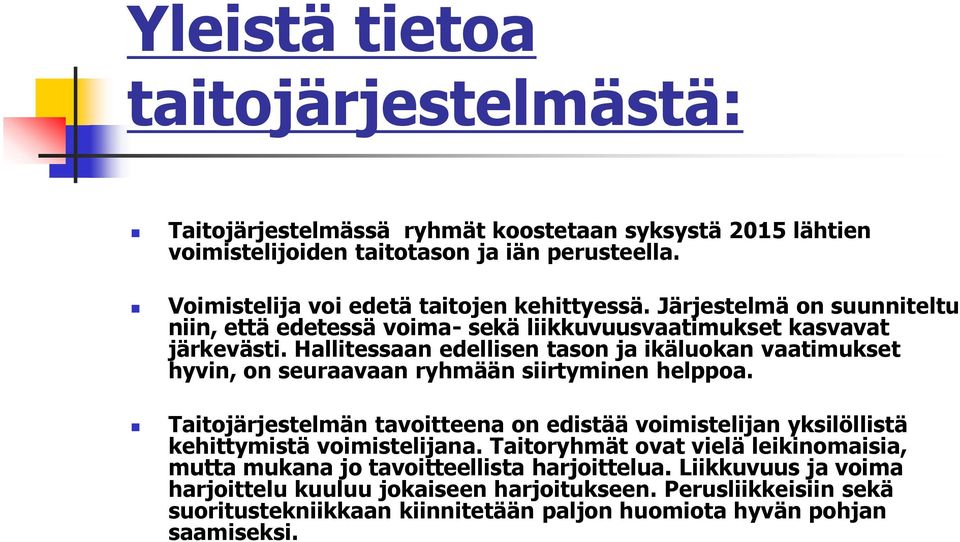 Yleistä tietoa taitojärjestelmästä:

Taitojärjestelmässä ryhmät koostetaan syksystä 2015 lähtien voimistelijoiden taitotason ja iän perusteella.

Voimistelija voi edetä taitojen kehittyessä. Järjestelmä on suunniteltu niin, että edetessä voima- sekä liikkuvuusvaatimukset kasvavat järkevästi. Hallitessaan edellisen tason ja ikäluokan vaatimukset hyvin, on seuraavaan ryhmään siirtyminen helppoa.

Taitojärjestelmän tavoitteena on edistää voimistelijan yksilöllistä kehittymistä voimistelijana. Taitoryhmät ovat vielä leikinomaisia, mutta mukana jo tavoitteellista harjoittelua. Liikkuvuus ja voima harjoittelu kuuluu jokaiseen harjoitukseen. Perusliikkeisiin sekä suoritustekniikkaan kiinnitetään paljon huomiota hyvän pohjan saamiseksi.